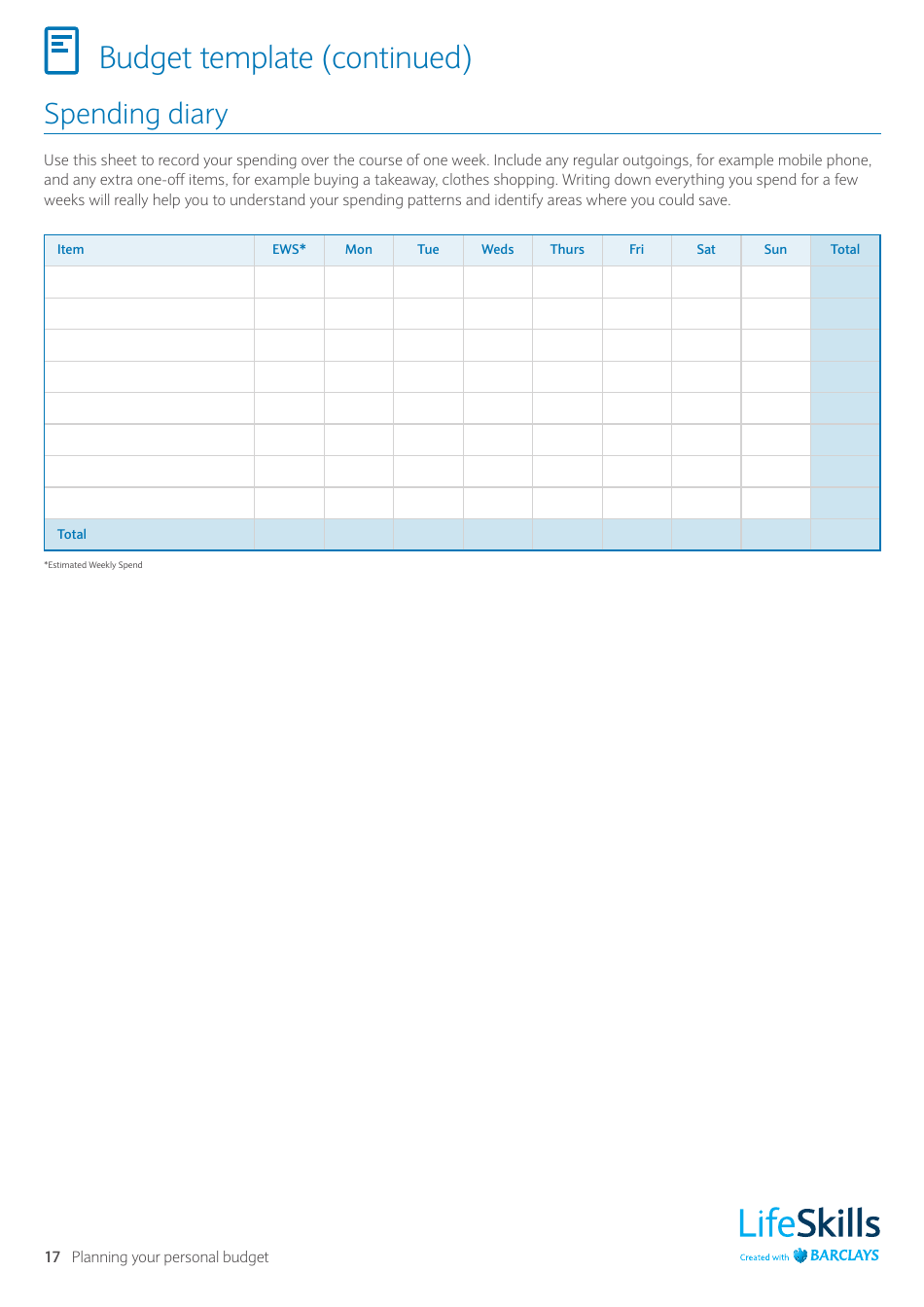 Budget template (continued)

Spending diary

Use this sheet to record your spending over the course of one week. Include any regular outgoings, for example mobile phone, and any extra one-off items, for example buying a takeaway, clothes shopping. Writing down everything you spend for a few weeks will really help you to understand your spending patterns and identify areas where you could save.

| Item | EWS* | Mon | Tue | Weds | Thurs | Fri | Sat | Sun | Total |
|---|---|---|---|---|---|---|---|---|---|
| | | | | | | | | | |
| | | | | | | | | | |
| | | | | | | | | | |
| | | | | | | | | | |
| | | | | | | | | | |
| | | | | | | | | | |
| | | | | | | | | | |
| | | | | | | | | | |
| Total | | | | | | | | | |

*Estimated Weekly Spend

17 Planning your personal budget

LifeSkills
Created with BARCLAYS